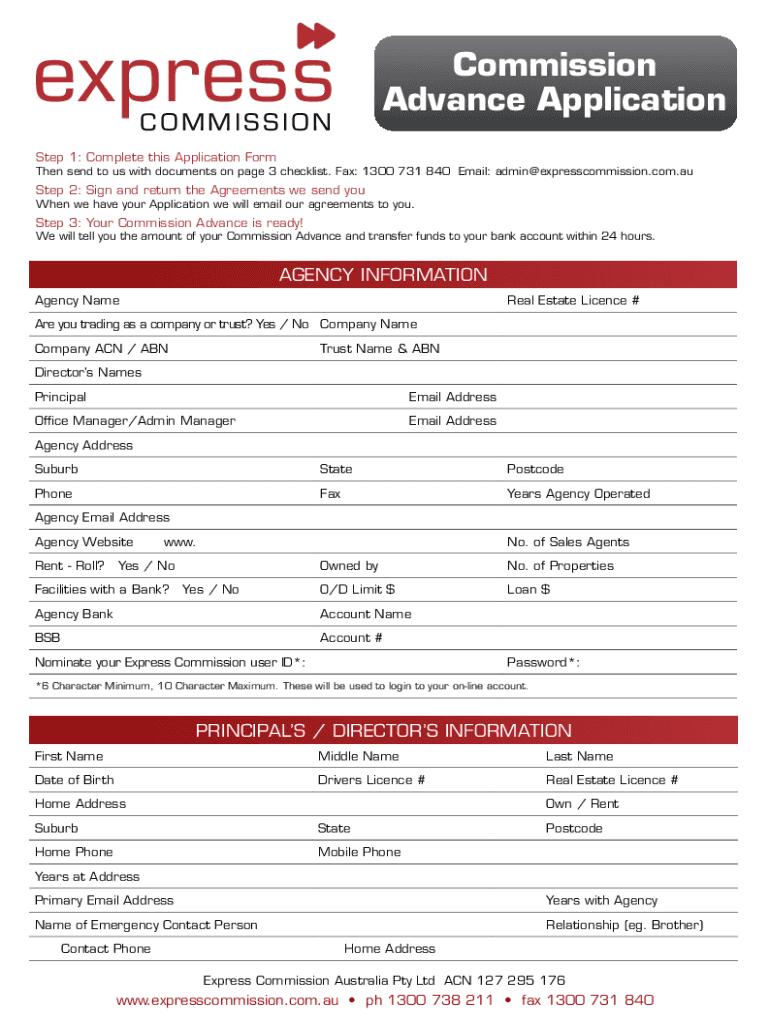 express COMMISSION

Commission Advance Application

Step 1: Complete this Application Form
Then send to us with documents on page 3 checklist. Fax: 1300 731 840 Email: admin@expresscommission.com.au

Step 2: Sign and return the Agreements we send you
When we have your Application we will email our agreements to you.

Step 3: Your Commission Advance is ready!
We will tell you the amount of your Commission Advance and transfer funds to your bank account within 24 hours.

AGENCY INFORMATION

Agency Name
Real Estate Licence #
Are you trading as a company or trust? Yes / No
Company Name
Company ACN / ABN
Trust Name & ABN
Director's Names
Principal
Email Address
Office Manager/Admin Manager
Email Address
Agency Address
Suburb
State
Postcode
Phone
Fax
Years Agency Operated
Agency Email Address
Agency Website www.
No. of Sales Agents
Rent - Roll? Yes / No
Owned by
No. of Properties
Facilities with a Bank? Yes / No
O/D Limit $
Loan $
Agency Bank
Account Name
BSB
Account #
Nominate your Express Commission user ID*:
Password*:
*6 Character Minimum, 10 Character Maximum. These will be used to login to your on-line account.

PRINCIPAL'S / DIRECTOR'S INFORMATION

First Name
Middle Name
Last Name
Date of Birth
Drivers Licence #
Real Estate Licence #
Home Address
Own / Rent
Suburb
State
Postcode
Home Phone
Mobile Phone
Years at Address
Primary Email Address
Years with Agency
Name of Emergency Contact Person
Relationship (eg. Brother)
Contact Phone
Home Address

Express Commission Australia Pty Ltd ACN 127 295 176
www.expresscommission.com.au • ph 1300 738 211 • fax 1300 731 840